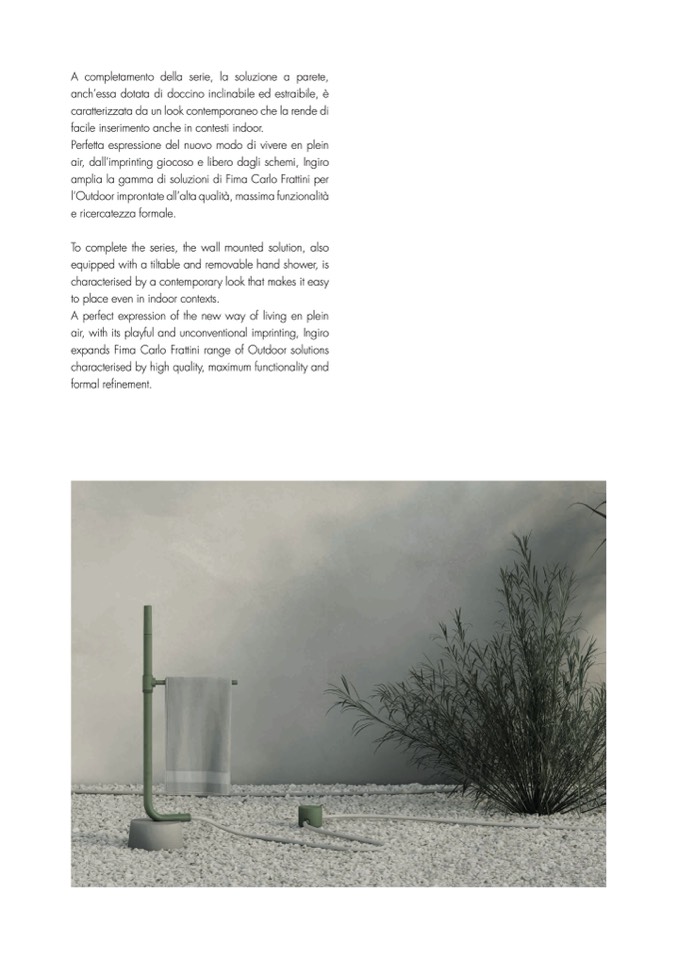 A completamento della serie, la soluzione a parete, anch'essa dotata di doccino inclinabile ed estraibile, è caratterizzata da un look contemporaneo che la rende di facile inserimento anche in contesti indoor.
Perfetta espressione del nuovo modo di vivere en plein air, dall'imprinting giocoso e libero dagli schemi, Ingiro amplia la gamma di soluzioni di Fima Carlo Frattini per l'Outdoor improntate all'alta qualità, massima funzionalità e ricercatezza formale.

To complete the series, the wall mounted solution, also equipped with a tiltable and removable hand shower, is characterised by a contemporary look that makes it easy to place even in indoor contexts.
A perfect expression of the new way of living en plein air, with its playful and unconventional imprinting, Ingiro expands Fima Carlo Frattini range of Outdoor solutions characterised by high quality, maximum functionality and formal refinement.